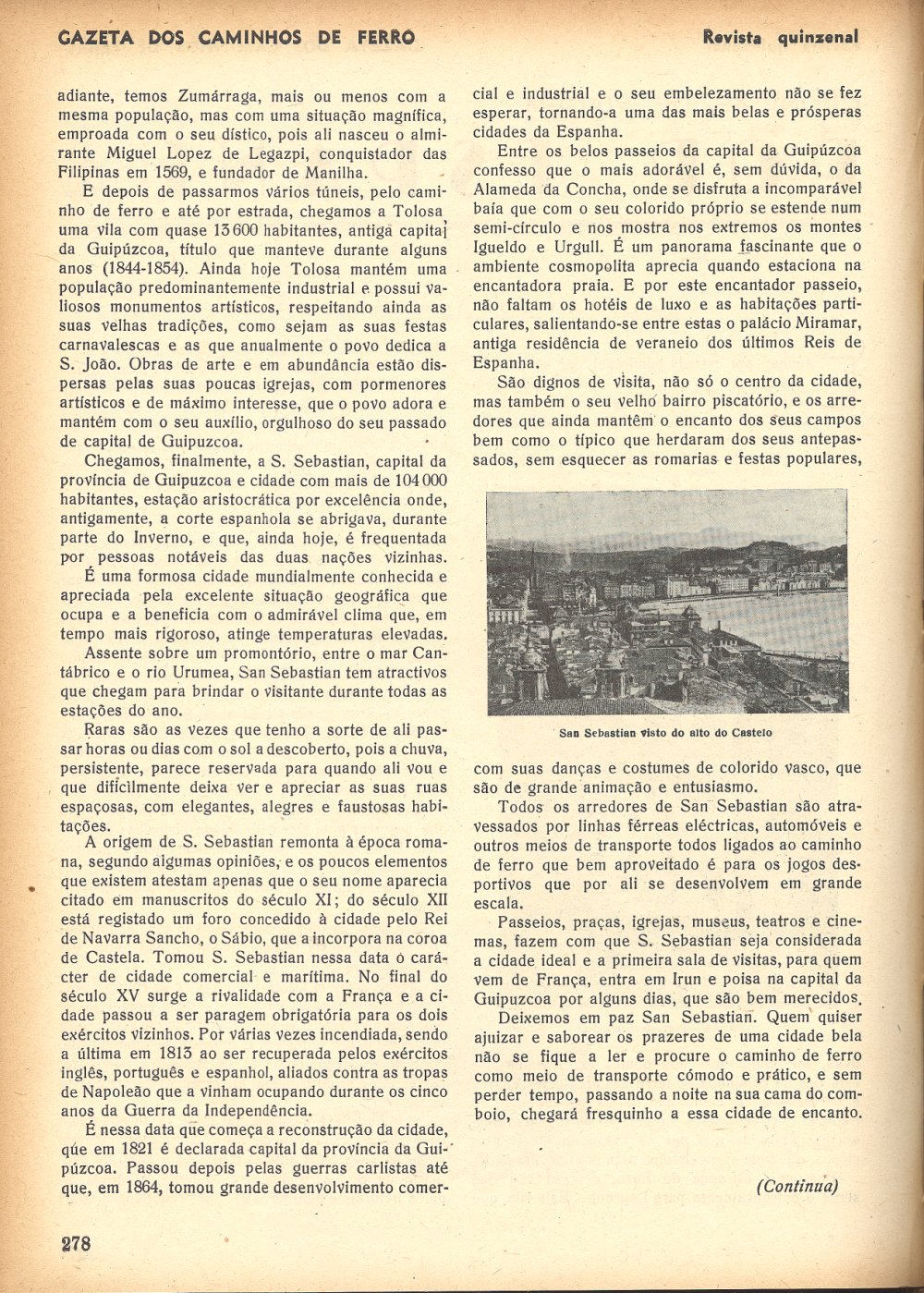 GAZETA DOS CAMINHOS DE FERRO

Revista quinzenal

adiante, temos Zumárraga, mais ou menos com a mesma população, mas com uma situação magnífica, emproada com o seu dístico, pois ali nasceu o almirante Miguel Lopez de Legazpi, conquistador das Filipinas em 1569, e fundador de Manilha.

E depois de passarmos vários túneis, pelo caminho de ferro e até por estrada, chegamos a Tolosa uma vila com quase 13 600 habitantes, antiga capital da Guipúzcoa, título que manteve durante alguns anos (1844-1854). Ainda hoje Tolosa mantém uma população predominantemente industrial e possui valiosos monumentos artísticos, respeitando ainda as suas velhas tradições, como sejam as suas festas carnavalescas e as que anualmente o povo dedica a S. João. Obras de arte e em abundância estão dispersas pelas suas poucas igrejas, com pormenores artísticos e de máximo interesse, que o povo adora e mantém com o seu auxílio, orgulhoso do seu passado de capital de Guipuzcoa.

Chegamos, finalmente, a S. Sebastian, capital da província de Guipuzcoa e cidade com mais de 104 000 habitantes, estação aristocrática por excelência onde, antigamente, a corte espanhola se abrigava, durante parte do Inverno, e que, ainda hoje, é frequentada por pessoas notáveis das duas nações vizinhas.

É uma formosa cidade mundialmente conhecida e apreciada pela excelente situação geográfica que ocupa e a beneficia com o admirável clima que, em tempo mais rigoroso, atinge temperaturas elevadas.

Assente sobre um promontório, entre o mar Cantábrico e o rio Urumea, San Sebastian tem atractivos que chegam para brindar o visitante durante todas as estações do ano.

Raras são as vezes que tenho a sorte de ali passar horas ou dias com o sol a descoberto, pois a chuva, persistente, parece reservada para quando ali vou e que dificilmente deixa ver e apreciar as suas ruas espaçosas, com elegantes, alegres e faustosas habitações.

A origem de S. Sebastian remonta à época romana, segundo algumas opiniões, e os poucos elementos que existem atestam apenas que o seu nome aparecia citado em manuscritos do século XI; do século XII está registado um foro concedido à cidade pelo Rei de Navarra Sancho, o Sábio, que a incorpora na coroa de Castela. Tomou S. Sebastian nessa data o carácter de cidade comercial e marítima. No final do século XV surge a rivalidade com a França e a cidade passou a ser paragem obrigatória para os dois exércitos vizinhos. Por várias vezes incendiada, sendo a última em 1813 ao ser recuperada pelos exércitos inglês, português e espanhol, aliados contra as tropas de Napoleão que a vinham ocupando durante os cinco anos da Guerra da Independência.

É nessa data que começa a reconstrução da cidade, que em 1821 é declarada capital da província da Guipúzcoa. Passou depois pelas guerras carlistas até que, em 1864, tomou grande desenvolvimento comercial e industrial e o seu embelezamento não se fez esperar, tornando-a uma das mais belas e prósperas cidades da Espanha.

Entre os belos passeios da capital da Guipúzcoa confesso que o mais adorável é, sem dúvida, o da Alameda da Concha, onde se disfruta a incomparável baía que com o seu colorido próprio se estende num semi-círculo e nos mostra nos extremos os montes Igueldo e Urgull. É um panorama fascinante que o ambiente cosmopolita aprecia quando estaciona na encantadora praia. E por este encantador passeio, não faltam os hotéis de luxo e as habitações particulares, salientando-se entre estas o palácio Miramar, antiga residência de veraneio dos últimos Reis de Espanha.

São dignos de visita, não só o centro da cidade, mas também o seu velho bairro piscatório, e os arredores que ainda mantêm o encanto dos seus campos bem como o típico que herdaram dos seus antepassados, sem esquecer as romarias e festas populares,

San Sebastian visto do alto do Castelo

com suas danças e costumes de colorido vasco, que são de grande animação e entusiasmo.

Todos os arredores de San Sebastian são atravessados por linhas férreas eléctricas, automóveis e outros meios de transporte todos ligados ao caminho de ferro que bem aproveitado é para os jogos desportivos que por ali se desenvolvem em grande escala.

Passeios, praças, igrejas, museus, teatros e cinemas, fazem com que S. Sebastian seja considerada a cidade ideal e a primeira sala de visitas, para quem vem de França, entra em Irun e poisa na capital da Guipuzcoa por alguns dias, que são bem merecidos.

Deixemos em paz San Sebastian. Quem quiser ajuizar e saborear os prazeres de uma cidade bela não se fique a ler e procure o caminho de ferro como meio de transporte cómodo e prático, e sem perder tempo, passando a noite na sua cama do comboio, chegará fresquinho a essa cidade de encanto.

(Continua)

278